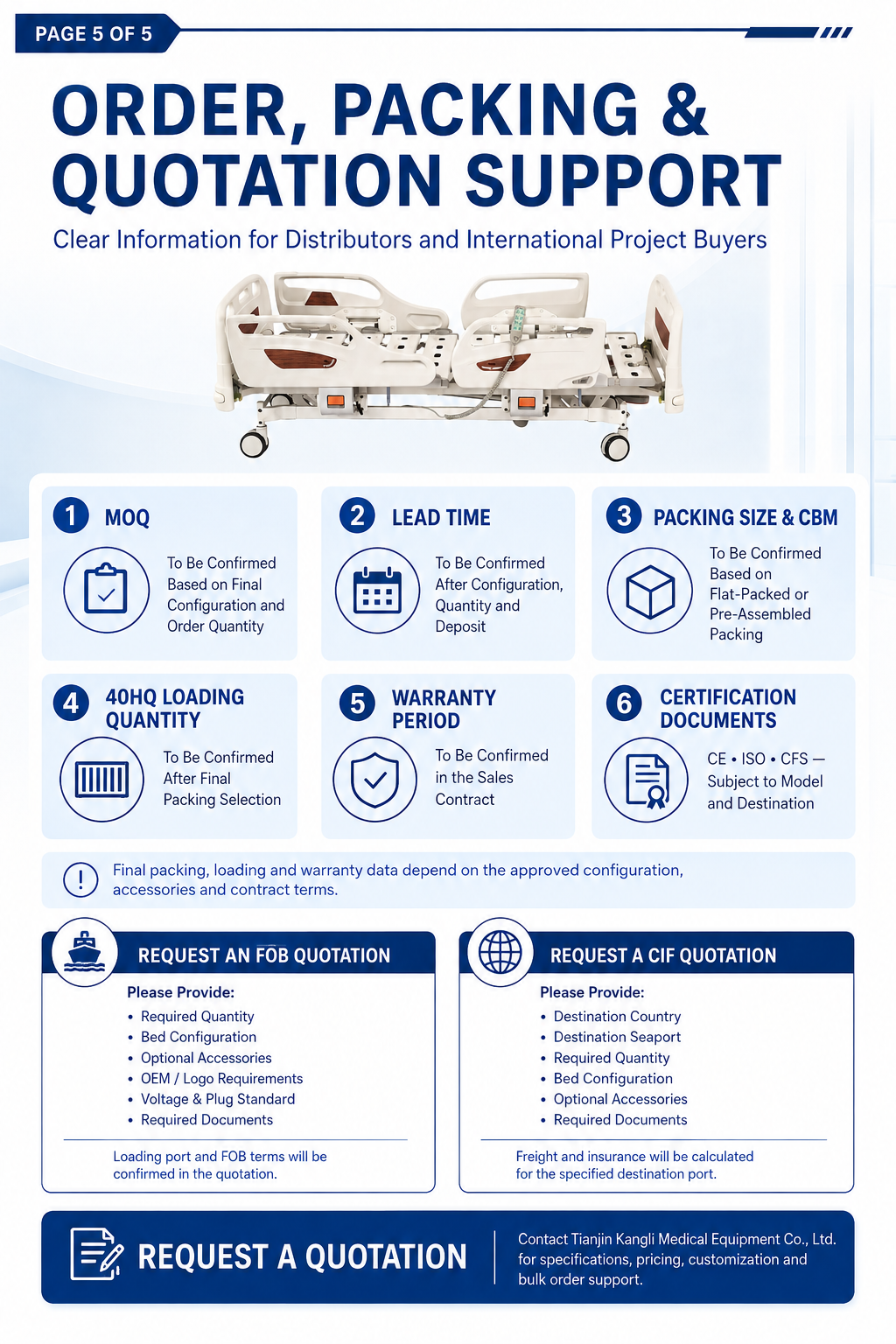 PAGE 5 OF 5

ORDER, PACKING & QUOTATION SUPPORT

Clear Information for Distributors and International Project Buyers

1 MOQ

To Be Confirmed Based on Final Configuration and Order Quantity

2 LEAD TIME

To Be Confirmed After Configuration, Quantity and Deposit

3 PACKING SIZE & CBM

To Be Confirmed Based on Flat-Packed or Pre-Assembled Packing

4 40HQ LOADING QUANTITY

To Be Confirmed After Final Packing Selection

5 WARRANTY PERIOD

To Be Confirmed in the Sales Contract

6 CERTIFICATION DOCUMENTS

CE • ISO • CFS — Subject to Model and Destination

Final packing, loading and warranty data depend on the approved configuration, accessories and contract terms.

REQUEST AN FOB QUOTATION

Please Provide:
• Required Quantity
• Bed Configuration
• Optional Accessories
• OEM / Logo Requirements
• Voltage & Plug Standard
• Required Documents

Loading port and FOB terms will be confirmed in the quotation.

REQUEST A CIF QUOTATION

Please Provide:
• Destination Country
• Destination Seaport
• Required Quantity
• Bed Configuration
• Optional Accessories
• Required Documents

Freight and insurance will be calculated for the specified destination port.

REQUEST A QUOTATION

Contact Tianjin Kangli Medical Equipment Co., Ltd. for specifications, pricing, customization and bulk order support.